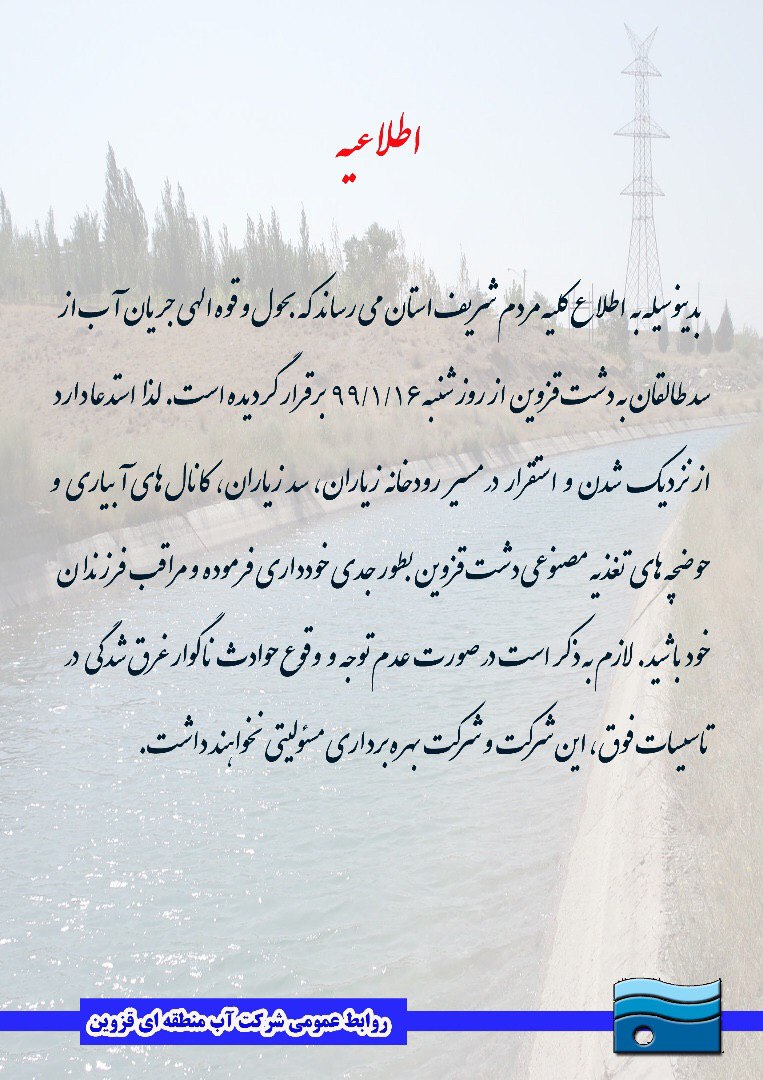 اطلاعیه

بدینوسیله به اطلاع کلیه مردم شریف استان می رساند که بحول و قوه الهی جریان آب از سد طالقان به دشت قزوین از روز شنبه ۹۹/۱/۱۶ برقرار گردیده است. لذا استدعا دارد از نزدیک شدن و استقرار در مسیر رودخانه زیاران، سد زیاران، کانال های آبیاری و حوضچه های تغذیه مصنوعی دشت قزوین بطور جدی خودداری فرموده و مراقب فرزندان خود باشید. لازم به ذکر است در صورت عدم توجه و وقوع حوادث ناگوار غرق شدگی در تاسیسات فوق، این شرکت و شرکت بهره برداری مسئولیتی نخواهند داشت.

روابط عمومی شرکت آب منطقه ای قزوین